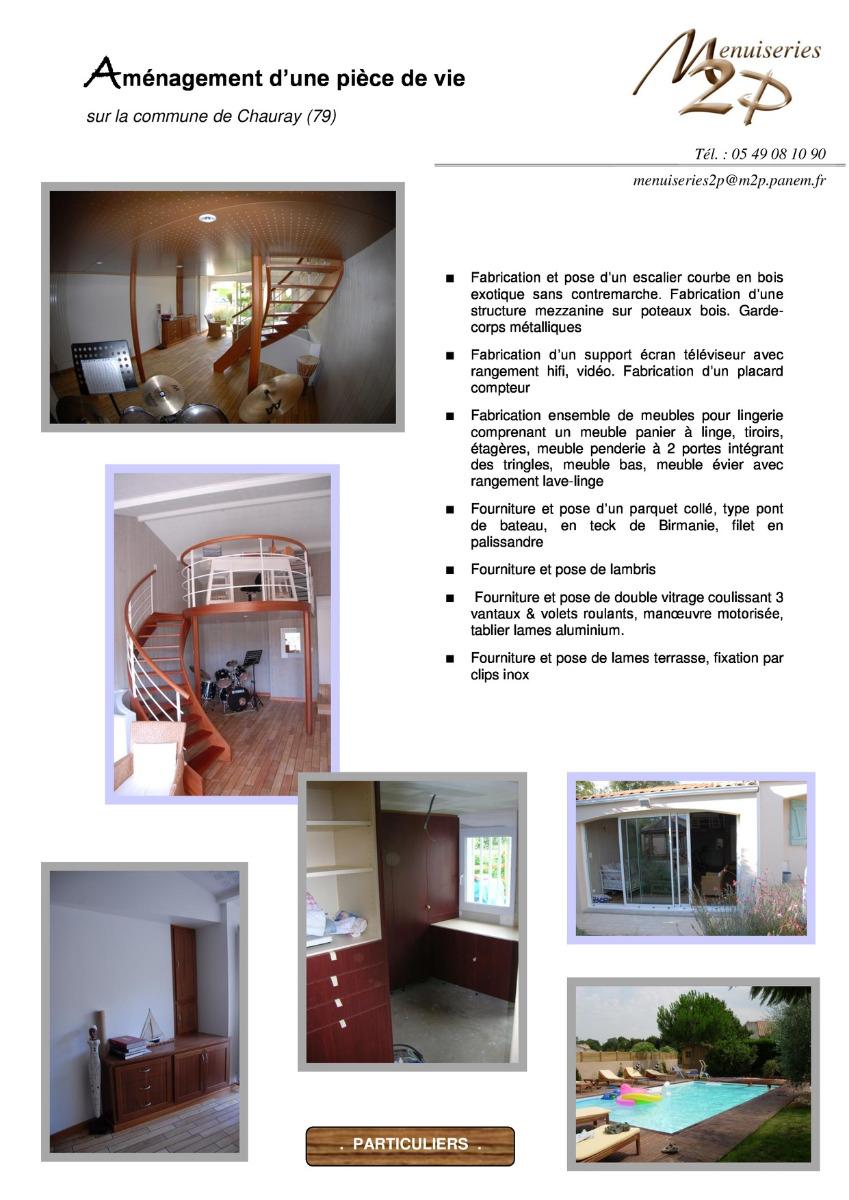 Aménagement d'une pièce de vie

sur la commune de Chauray (79)

Menuiseries M2P

Tél. : 05 49 08 10 90

menuiseries2p@m2p.panem.fr

■ Fabrication et pose d'un escalier courbe en bois exotique sans contremarche. Fabrication d'une structure mezzanine sur poteaux bois. Garde-corps métalliques

■ Fabrication d'un support écran téléviseur avec rangement hifi, vidéo. Fabrication d'un placard compteur

■ Fabrication ensemble de meubles pour lingerie comprenant un meuble panier à linge, tiroirs, étagères, meuble penderie à 2 portes intégrant des tringles, meuble bas, meuble évier avec rangement lave-linge

■ Fourniture et pose d'un parquet collé, type pont de bateau, en teck de Birmanie, filet en palissandre

■ Fourniture et pose de lambris

■ Fourniture et pose de double vitrage coulissant 3 vantaux & volets roulants, manœuvre motorisée, tablier lames aluminium.

■ Fourniture et pose de lames terrasse, fixation par clips inox

. PARTICULIERS .